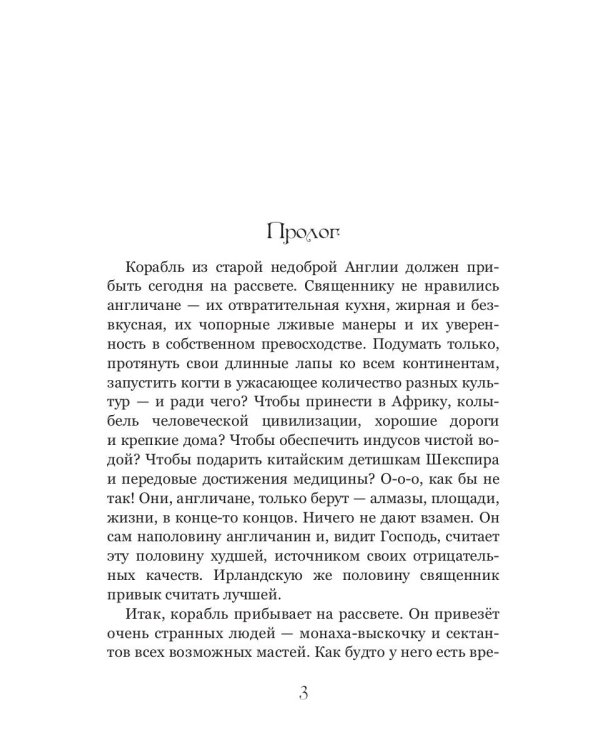 Пролог

Корабль из старой недоброй Англии должен прибыть сегодня на рассвете. Священнику не нравились англичане — их отвратительная кухня, жирная и безвкусная, их чопорные лживые манеры и их уверенность в собственном превосходстве. Подумать только, протянуть свои длинные лапы ко всем континентам, запустить когти в ужасающее количество разных культур — и ради чего? Чтобы принести в Африку, колыбель человеческой цивилизации, хорошие дороги и крепкие дома? Чтобы обеспечить индусов чистой водой? Чтобы подарить китайским детишкам Шекспира и передовые достижения медицины? О-о-о, как бы не так! Они, англичане, только берут — алмазы, площади, жизни, в конце-то концов. Ничего не дают взамен. Он сам наполовину англичанин и, видит Господь, считает эту половину худшей, источником своих отрицательных качеств. Ирландскую же половину священник привык считать лучшей.

Итак, корабль прибывает на рассвете. Он привезёт очень странных людей — монаха-выскочку и сектантов всех возможных мастей. Как будто у него есть вре-

3